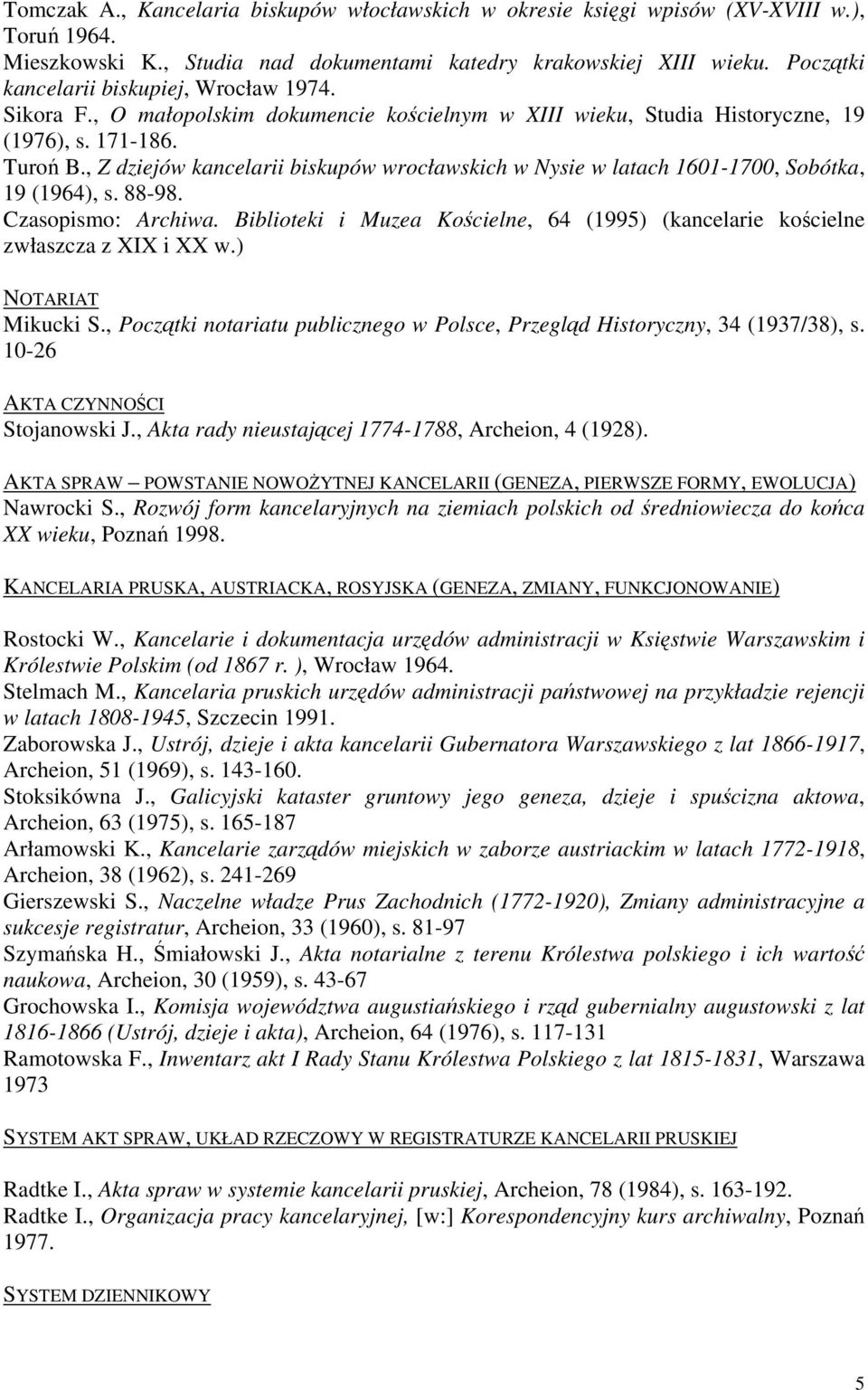 Tomczak A., Kancelaria biskupów włocławskich w okresie księgi wpisów (XV-XVIII w.), Toruń 1964.
Mieszkowski K., Studia nad dokumentami katedry krakowskiej XIII wieku. Początki kancelarii biskupiej, Wrocław 1974.
Sikora F., O małopolskim dokumencie kościelnym w XIII wieku, Studia Historyczne, 19 (1976), s. 171-186.
Turoń B., Z dziejów kancelarii biskupów wrocławskich w Nysie w latach 1601-1700, Sobótka, 19 (1964), s. 88-98.
Czasopismo: Archiwa. Biblioteki i Muzea Kościelne, 64 (1995) (kancelarie kościelne zwłaszcza z XIX i XX w.)

NOTARIAT
Mikucki S., Początki notariatu publicznego w Polsce, Przegląd Historyczny, 34 (1937/38), s. 10-26

AKTA CZYNNOŚCI
Stojanowski J., Akta rady nieustającej 1774-1788, Archeion, 4 (1928).

AKTA SPRAW – POWSTANIE NOWOŻYTNEJ KANCELARII (GENEZA, PIERWSZE FORMY, EWOLUCJA)
Nawrocki S., Rozwój form kancelaryjnych na ziemiach polskich od średniowiecza do końca XX wieku, Poznań 1998.

KANCELARIA PRUSKA, AUSTRIACKA, ROSYJSKA (GENEZA, ZMIANY, FUNKCJONOWANIE)

Rostocki W., Kancelarie i dokumentacja urzędów administracji w Księstwie Warszawskim i Królestwie Polskim (od 1867 r. ), Wrocław 1964.
Stelmach M., Kancelaria pruskich urzędów administracji państwowej na przykładzie rejencji w latach 1808-1945, Szczecin 1991.
Zaborowska J., Ustrój, dzieje i akta kancelarii Gubernatora Warszawskiego z lat 1866-1917, Archeion, 51 (1969), s. 143-160.
Stoksikówna J., Galicyjski kataster gruntowy jego geneza, dzieje i spuścizna aktowa, Archeion, 63 (1975), s. 165-187
Arłamowski K., Kancelarie zarządów miejskich w zaborze austriackim w latach 1772-1918, Archeion, 38 (1962), s. 241-269
Gierszewski S., Naczelne władze Prus Zachodnich (1772-1920), Zmiany administracyjne a sukcesje registratur, Archeion, 33 (1960), s. 81-97
Szymańska H., Śmiałowski J., Akta notarialne z terenu Królestwa polskiego i ich wartość naukowa, Archeion, 30 (1959), s. 43-67
Grochowska I., Komisja województwa augustiańskiego i rząd gubernialny augustowski z lat 1816-1866 (Ustrój, dzieje i akta), Archeion, 64 (1976), s. 117-131
Ramotowska F., Inwentarz akt I Rady Stanu Królestwa Polskiego z lat 1815-1831, Warszawa 1973

SYSTEM AKT SPRAW, UKŁAD RZECZOWY W REGISTRATURZE KANCELARII PRUSKIEJ

Radtke I., Akta spraw w systemie kancelarii pruskiej, Archeion, 78 (1984), s. 163-192.
Radtke I., Organizacja pracy kancelaryjnej, [w:] Korespondencyjny kurs archiwalny, Poznań 1977.

SYSTEM DZIENNIKOWY

5